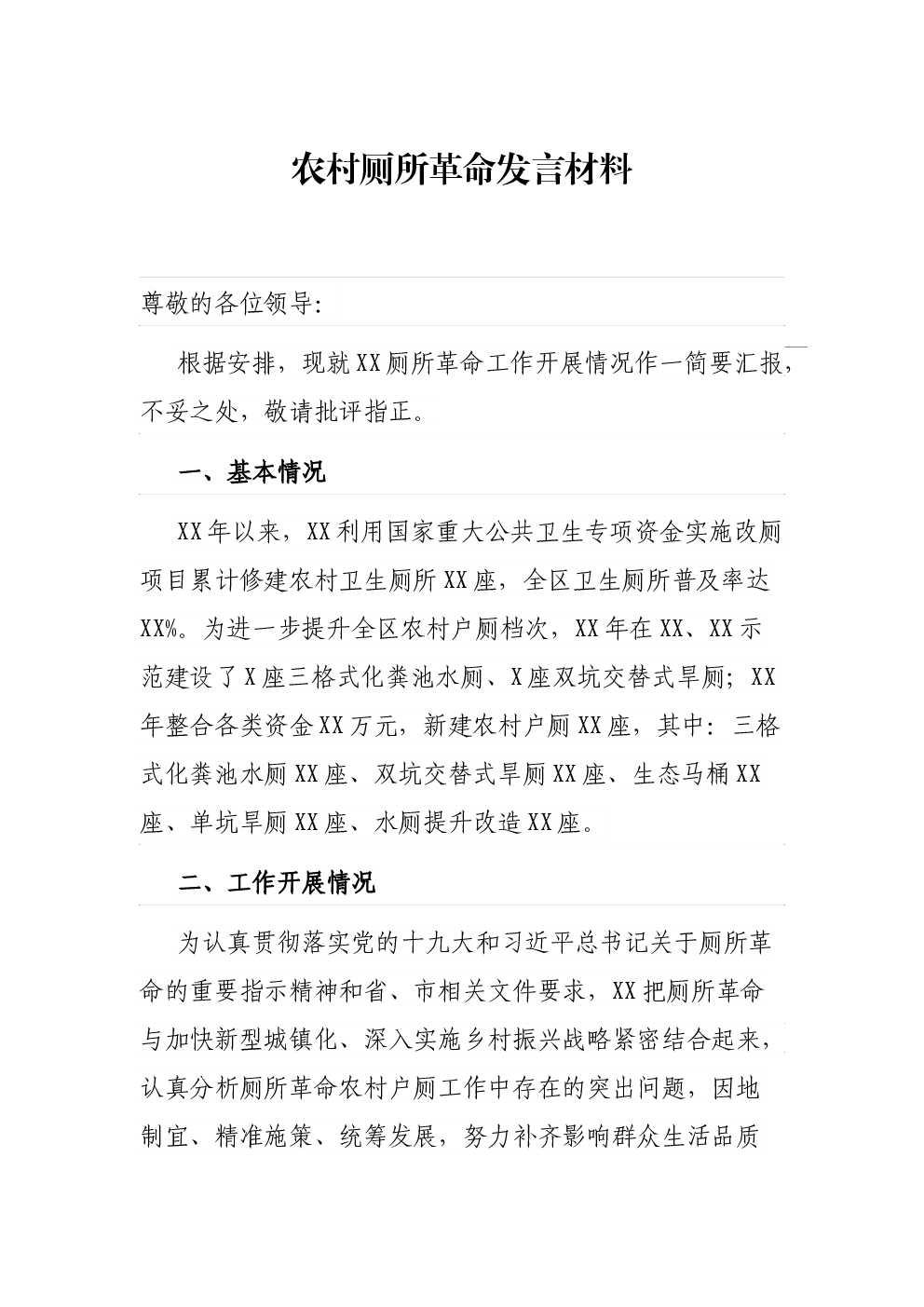 农村厕所革命发言材料

尊敬的各位领导:

根据安排，现就XX厕所革命工作开展情况作一简要汇报，不妥之处，敬请批评指正。

一、基本情况

XX年以来，XX利用国家重大公共卫生专项资金实施改厕项目累计修建农村卫生厕所XX座，全区卫生厕所普及率达XX%。为进一步提升全区农村户厕档次，XX年在XX、XX示范建设了X座三格式化粪池水厕、X座双坑交替式旱厕；XX年整合各类资金XX万元，新建农村户厕XX座，其中：三格式化粪池水厕XX座、双坑交替式旱厕XX座、生态马桶XX座、单坑旱厕XX座、水厕提升改造XX座。

二、工作开展情况

为认真贯彻落实党的十九大和习近平总书记关于厕所革命的重要指示精神和省、市相关文件要求，XX把厕所革命与加快新型城镇化、深入实施乡村振兴战略紧密结合起来，认真分析厕所革命农村户厕工作中存在的突出问题，因地制宜、精准施策、统筹发展，努力补齐影响群众生活品质